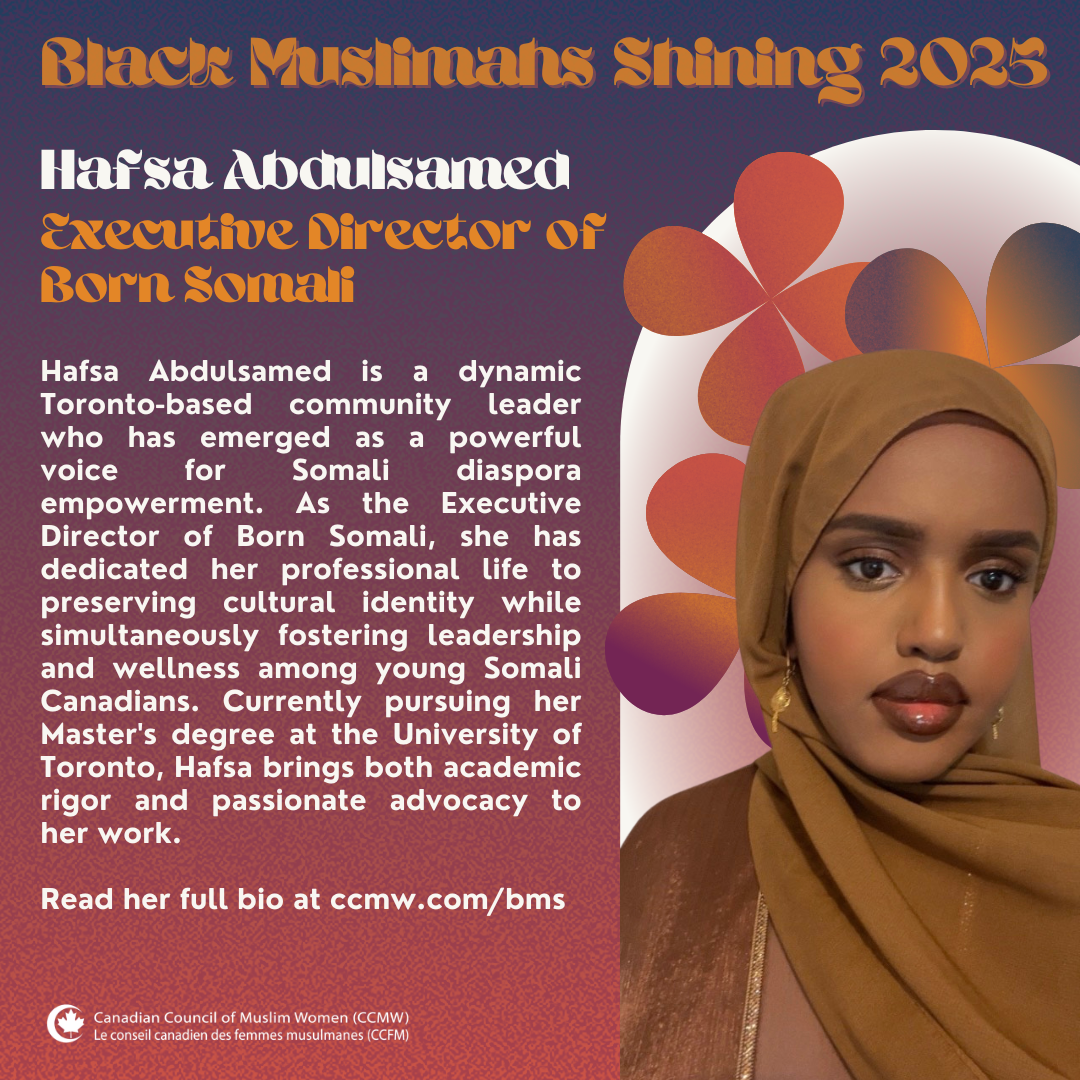 Black Muslimahs Shining 2025

Hafsa Abdulsamed
Executive Director of Born Somali

Hafsa Abdulsamed is a dynamic Toronto-based community leader who has emerged as a powerful voice for Somali diaspora empowerment. As the Executive Director of Born Somali, she has dedicated her professional life to preserving cultural identity while simultaneously fostering leadership and wellness among young Somali Canadians. Currently pursuing her Master's degree at the University of Toronto, Hafsa brings both academic rigor and passionate advocacy to her work.

Read her full bio at ccmw.com/bms

Canadian Council of Muslim Women (CCMW)
Le conseil canadien des femmes musulmanes (CCFM)